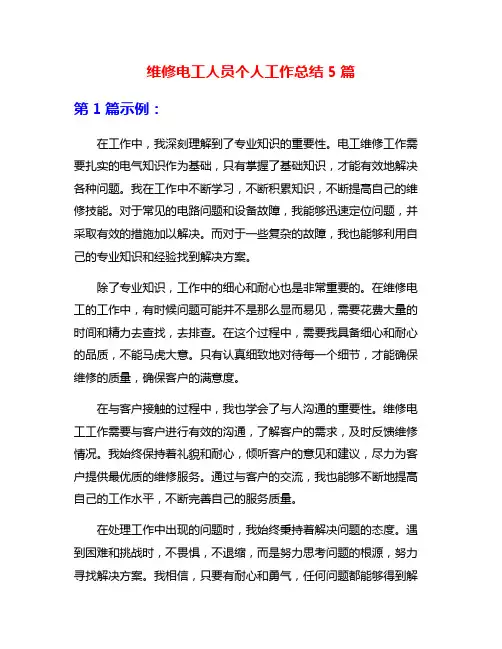 维修电工人员个人工作总结 5 篇

第 1 篇示例：

在工作中，我深刻理解到了专业知识的重要性。电工维修工作需要扎实的电气知识作为基础，只有掌握了基础知识，才能有效地解决各种问题。我在工作中不断学习，不断积累知识，不断提高自己的维修技能。对于常见的电路问题和设备故障，我能够迅速定位问题，并采取有效的措施加以解决。而对于一些复杂的故障，我也能够利用自己的专业知识和经验找到解决方案。

除了专业知识，工作中的细心和耐心也是非常重要的。在维修电工的工作中，有时候问题可能并不是那么显而易见，需要花费大量的时间和精力去查找，去排查。在这个过程中，需要我具备细心和耐心的品质，不能马虎大意。只有认真细致地对待每一个细节，才能确保维修的质量，确保客户的满意度。

在与客户接触的过程中，我也学会了与人沟通的重要性。维修电工工作需要与客户进行有效的沟通，了解客户的需求，及时反馈维修情况。我始终保持着礼貌和耐心，倾听客户的意见和建议，尽力为客户提供最优质的维修服务。通过与客户的交流，我也能够不断地提高自己的工作水平，不断完善自己的服务质量。

在处理工作中出现的问题时，我始终秉持着解决问题的态度。遇到困难和挑战时，不畏惧，不退缩，而是努力思考问题的根源，努力寻找解决方案。我相信，只要有耐心和勇气，任何问题都能够得到解